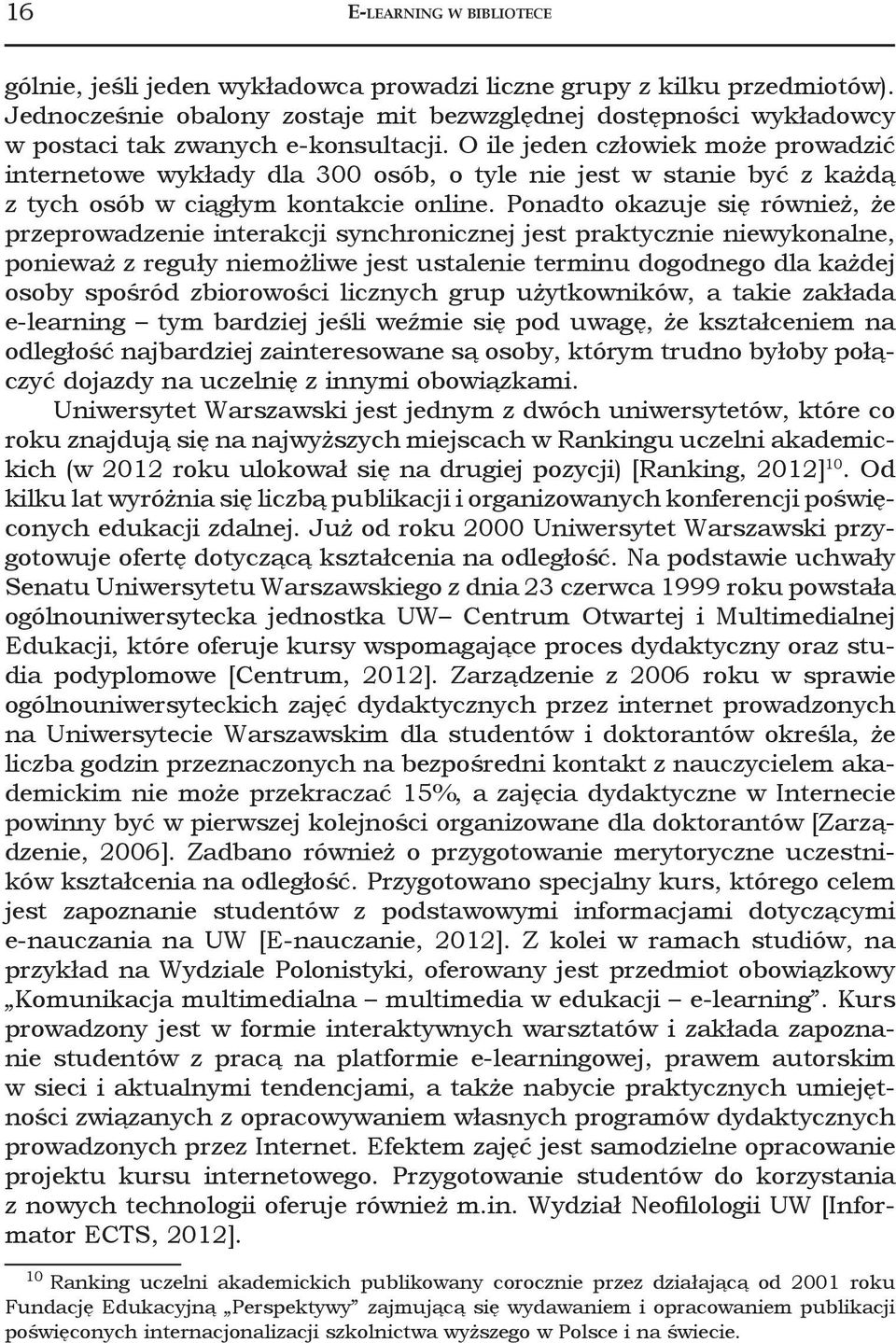 16 E-LEARNING W BIBLIOTECE

gólnie, jeśli jeden wykładowca prowadzi liczne grupy z kilku przedmiotów). Jednocześnie obalony zostaje mit bezwzględnej dostępności wykładowcy w postaci tak zwanych e-konsultacji. O ile jeden człowiek może prowadzić internetowe wykłady dla 300 osób, o tyle nie jest w stanie być z każdą z tych osób w ciągłym kontakcie online. Ponadto okazuje się również, że przeprowadzenie interakcji synchronicznej jest praktycznie niewykonalne, ponieważ z reguły niemożliwe jest ustalenie terminu dogodnego dla każdej osoby spośród zbiorowości licznych grup użytkowników, a takie zakłada e-learning – tym bardziej jeśli weźmie się pod uwagę, że kształceniem na odległość najbardziej zainteresowane są osoby, którym trudno byłoby połączyć dojazdy na uczelnię z innymi obowiązkami.

Uniwersytet Warszawski jest jednym z dwóch uniwersytetów, które co roku znajdują się na najwyższych miejscach w Rankingu uczelni akademickich (w 2012 roku ulokował się na drugiej pozycji) [Ranking, 2012]$^{10}$. Od kilku lat wyróżnia się liczbą publikacji i organizowanych konferencji poświęconych edukacji zdalnej. Już od roku 2000 Uniwersytet Warszawski przygotowuje ofertę dotyczącą kształcenia na odległość. Na podstawie uchwały Senatu Uniwersytetu Warszawskiego z dnia 23 czerwca 1999 roku powstała ogólnouniwersytecka jednostka UW– Centrum Otwartej i Multimedialnej Edukacji, które oferuje kursy wspomagające proces dydaktyczny oraz studia podyplomowe [Centrum, 2012]. Zarządzenie z 2006 roku w sprawie ogólnouniwersyteckich zajęć dydaktycznych przez internet prowadzonych na Uniwersytecie Warszawskim dla studentów i doktorantów określa, że liczba godzin przeznaczonych na bezpośredni kontakt z nauczycielem akademickim nie może przekraczać 15%, a zajęcia dydaktyczne w Internecie powinny być w pierwszej kolejności organizowane dla doktorantów [Zarządzenie, 2006]. Zadbano również o przygotowanie merytoryczne uczestników kształcenia na odległość. Przygotowano specjalny kurs, którego celem jest zapoznanie studentów z podstawowymi informacjami dotyczącymi e-nauczania na UW [E-nauczanie, 2012]. Z kolei w ramach studiów, na przykład na Wydziale Polonistyki, oferowany jest przedmiot obowiązkowy „Komunikacja multimedialna – multimedia w edukacji – e-learning”. Kurs prowadzony jest w formie interaktywnych warsztatów i zakłada zapoznanie studentów z pracą na platformie e-learningowej, prawem autorskim w sieci i aktualnymi tendencjami, a także nabycie praktycznych umiejętności związanych z opracowywaniem własnych programów dydaktycznych prowadzonych przez Internet. Efektem zajęć jest samodzielne opracowanie projektu kursu internetowego. Przygotowanie studentów do korzystania z nowych technologii oferuje również m.in. Wydział Neofilologii UW [Informator ECTS, 2012].

$^{10}$ Ranking uczelni akademickich publikowany corocznie przez działającą od 2001 roku Fundację Edukacyjną „Perspektywy” zajmującą się wydawaniem i opracowaniem publikacji poświęconych internacjonalizacji szkolnictwa wyższego w Polsce i na świecie.